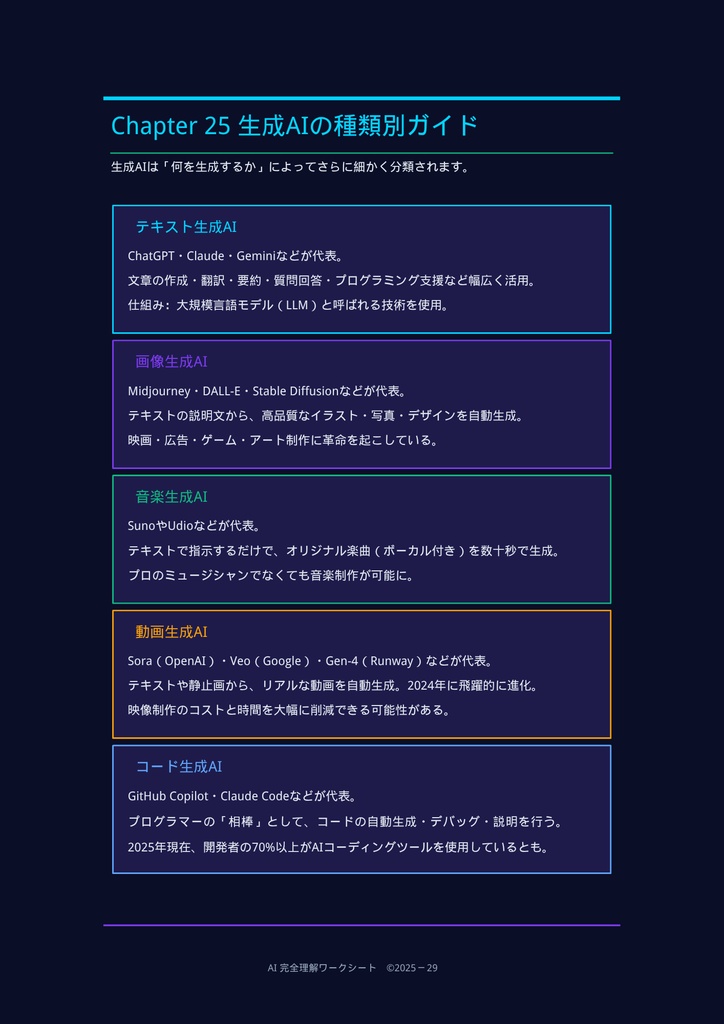 Chapter 25 生成AIの種類別ガイド

生成AIは「何を生成するか」によってさらに細かく分類されます。

テキスト生成AI

ChatGPT・Claude・Geminiなどが代表。

文章の作成・翻訳・要約・質問回答・プログラミング支援など幅広く活用。

仕組み：大規模言語モデル（LLM）と呼ばれる技術を使用。

画像生成AI

Midjourney・DALL-E・Stable Diffusionなどが代表。

テキストの説明文から、高品質なイラスト・写真・デザインを自動生成。

映画・広告・ゲーム・アート制作に革命を起こしている。

音楽生成AI

SunoやUdioなどが代表。

テキストで指示するだけで、オリジナル楽曲（ボーカル付き）を数十秒で生成。

プロのミュージシャンでなくても音楽制作が可能に。

動画生成AI

Sora（OpenAI）・Veo（Google）・Gen-4（Runway）などが代表。

テキストや静止画から、リアルな動画を自動生成。2024年に飛躍的に進化。

映像制作のコストと時間を大幅に削減できる可能性がある。

コード生成AI

GitHub Copilot・Claude Codeなどが代表。

プログラマーの「相棒」として、コードの自動生成・デバッグ・説明を行う。

2025年現在、開発者の70%以上がAIコーディングツールを使用しているとも。

AI 完全理解ワークシート ©2025 – 29